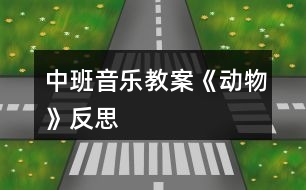 中班音乐教案《动物》反思